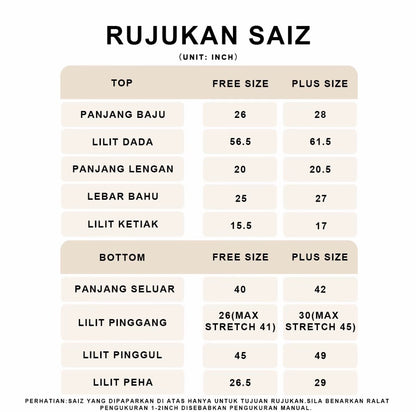 RUJUKAN SAIZ

(UNIT: INCH)

| TOP | FREE SIZE | PLUS SIZE |
|---|---|---|
| PANJANG BAJU | 26 | 28 |
| LILIT DADA | 56.5 | 61.5 |
| PANJANG LENGAN | 20 | 20.5 |
| LEBAR BAHU | 25 | 27 |
| LILIT KETIAK | 15.5 | 17 |

| BOTTOM | FREE SIZE | PLUS SIZE |
|---|---|---|
| PANJANG SELUAR | 40 | 42 |
| LILIT PINGGANG | 26(MAX STRETCH 41) | 30(MAX STRETCH 45) |
| LILIT PINGGUL | 45 | 49 |
| LILIT PEHA | 26.5 | 29 |

PERHATIAN:SAIZ YANG DIPAPARKAN DI ATAS HANYA UNTUK TUJUAN RUJUKAN.SILA BENARKAN RALAT PENGUKURAN 1-2INCH DISEBABKAN PENGUKURAN MANUAL.